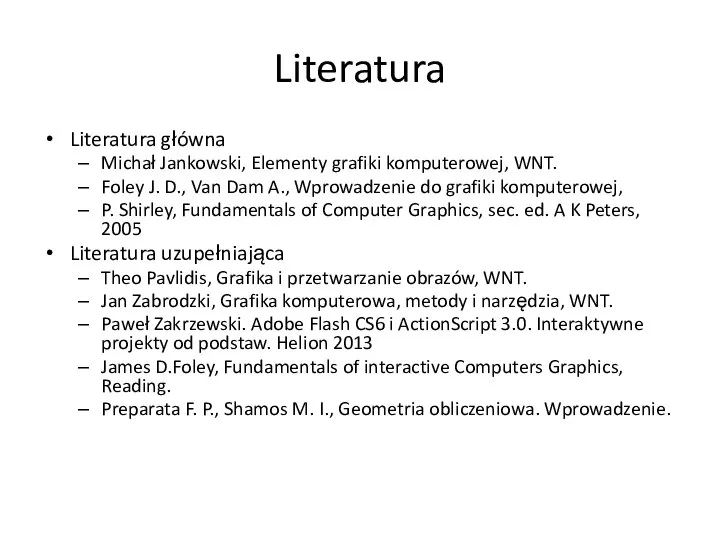 Literatura

• Literatura główna
  – Michał Jankowski, Elementy grafiki komputerowej, WNT.
  – Foley J. D., Van Dam A., Wprowadzenie do grafiki komputerowej,
  – P. Shirley, Fundamentals of Computer Graphics, sec. ed. A K Peters, 2005
• Literatura uzupełniająca
  – Theo Pavlidis, Grafika i przetwarzanie obrazów, WNT.
  – Jan Zabrodzki, Grafika komputerowa, metody i narzędzia, WNT.
  – Paweł Zakrzewski. Adobe Flash CS6 i ActionScript 3.0. Interaktywne projekty od podstaw. Helion 2013
  – James D.Foley, Fundamentals of interactive Computers Graphics, Reading.
  – Preparata F. P., Shamos M. I., Geometria obliczeniowa. Wprowadzenie.